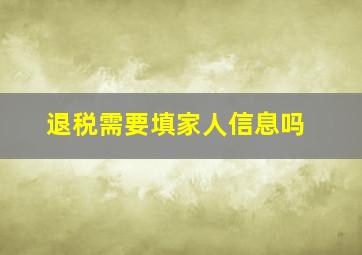 退税需要填家人信息吗